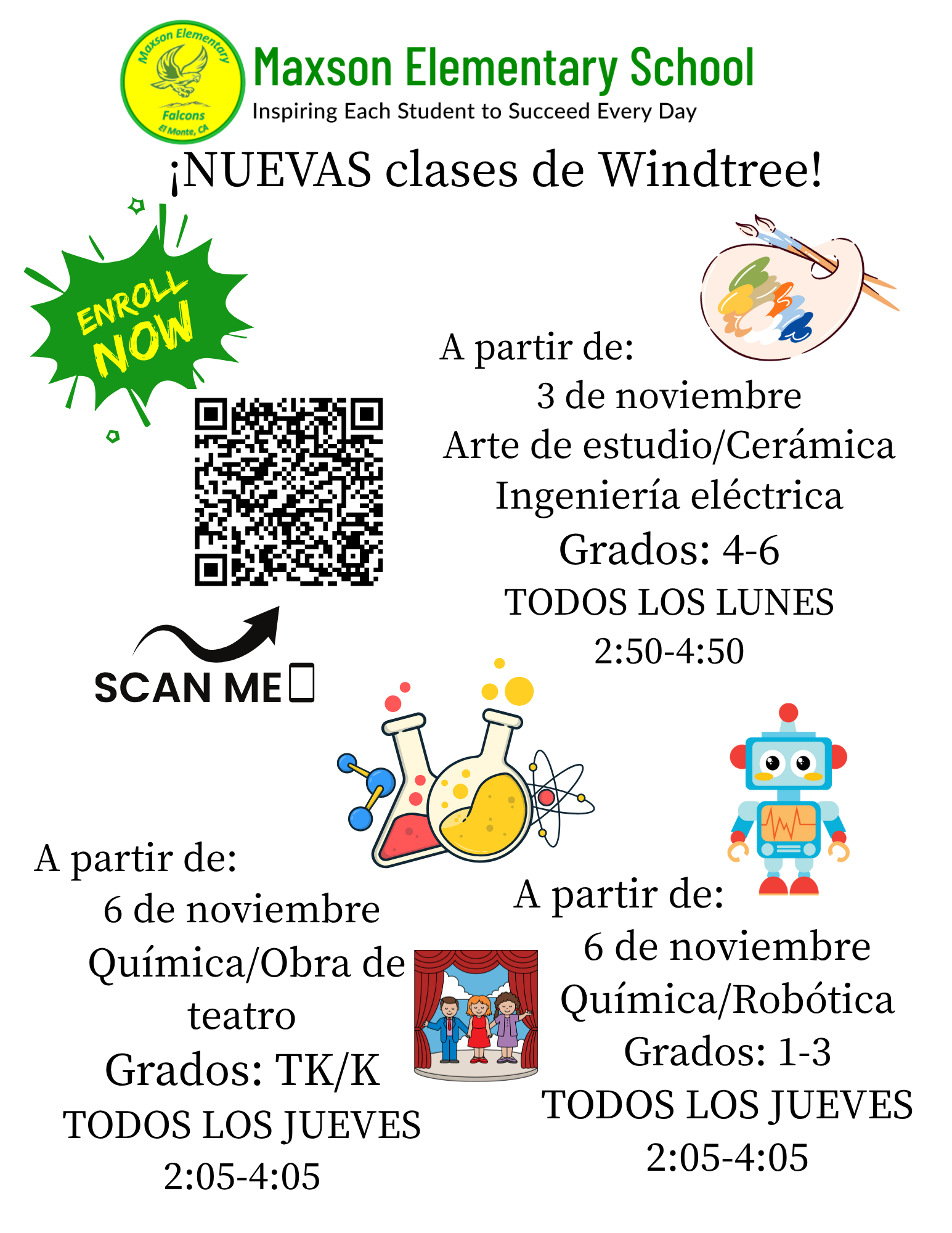 Maxson Elementary
Falcons
El Monte, CA

Maxson Elementary School
Inspiring Each Student to Succeed Every Day

¡NUEVAS clases de Windtree!

ENROLL NOW

SCAN ME

A partir de:
3 de noviembre
Arte de estudio/Cerámica
Ingeniería eléctrica
Grados: 4-6
TODOS LOS LUNES
2:50-4:50

A partir de:
6 de noviembre
Química/Obra de teatro
Grados: TK/K
TODOS LOS JUEVES
2:05-4:05

A partir de:
6 de noviembre
Química/Robótica
Grados: 1-3
TODOS LOS JUEVES
2:05-4:05